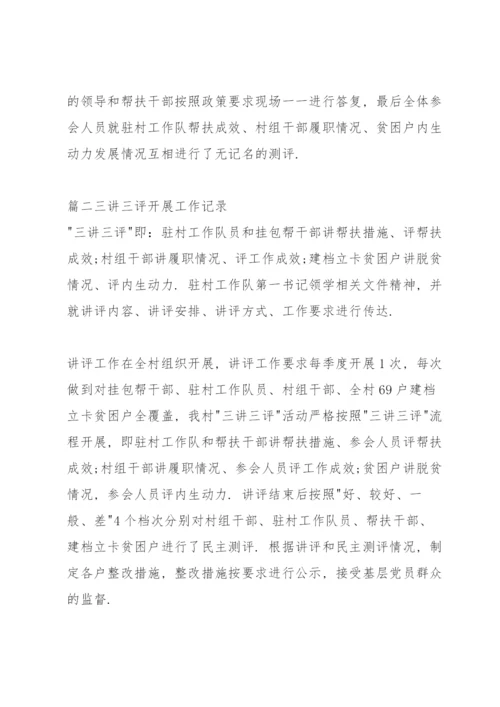 的领导和帮扶干部按照政策要求现场一一进行答复，最后全体参会人员就驻村工作队帮扶成效、村组干部履职情况、贫困户内生动力发展情况互相进行了无记名的测评.

篇二三讲三评开展工作记录
"三讲三评"即：驻村工作队员和挂包帮干部讲帮扶措施、评帮扶成效;村组干部讲履职情况、评工作成效;建档立卡贫困户讲脱贫情况、评内生动力. 驻村工作队第一书记领学相关文件精神，并就讲评内容、讲评安排、讲评方式、工作要求进行传达.

讲评工作在全村组织开展，讲评工作要求每季度开展1次，每次做到对挂包帮干部、驻村工作队员、村组干部、全村69户建档立卡贫困户全覆盖，我村"三讲三评"活动严格按照"三讲三评"流程开展，即驻村工作队和帮扶干部讲帮扶措施、参会人员评帮扶成效;村组干部讲履职情况、参会人员评工作成效;贫困户讲脱贫情况，参会人员评内生动力. 讲评结束后按照"好、较好、一般、差"4个档次分别对村组干部、驻村工作队员、帮扶干部、建档立卡贫困户进行了民主测评. 根据讲评和民主测评情况，制定各户整改措施，整改措施按要求进行公示，接受基层党员群众的监督.